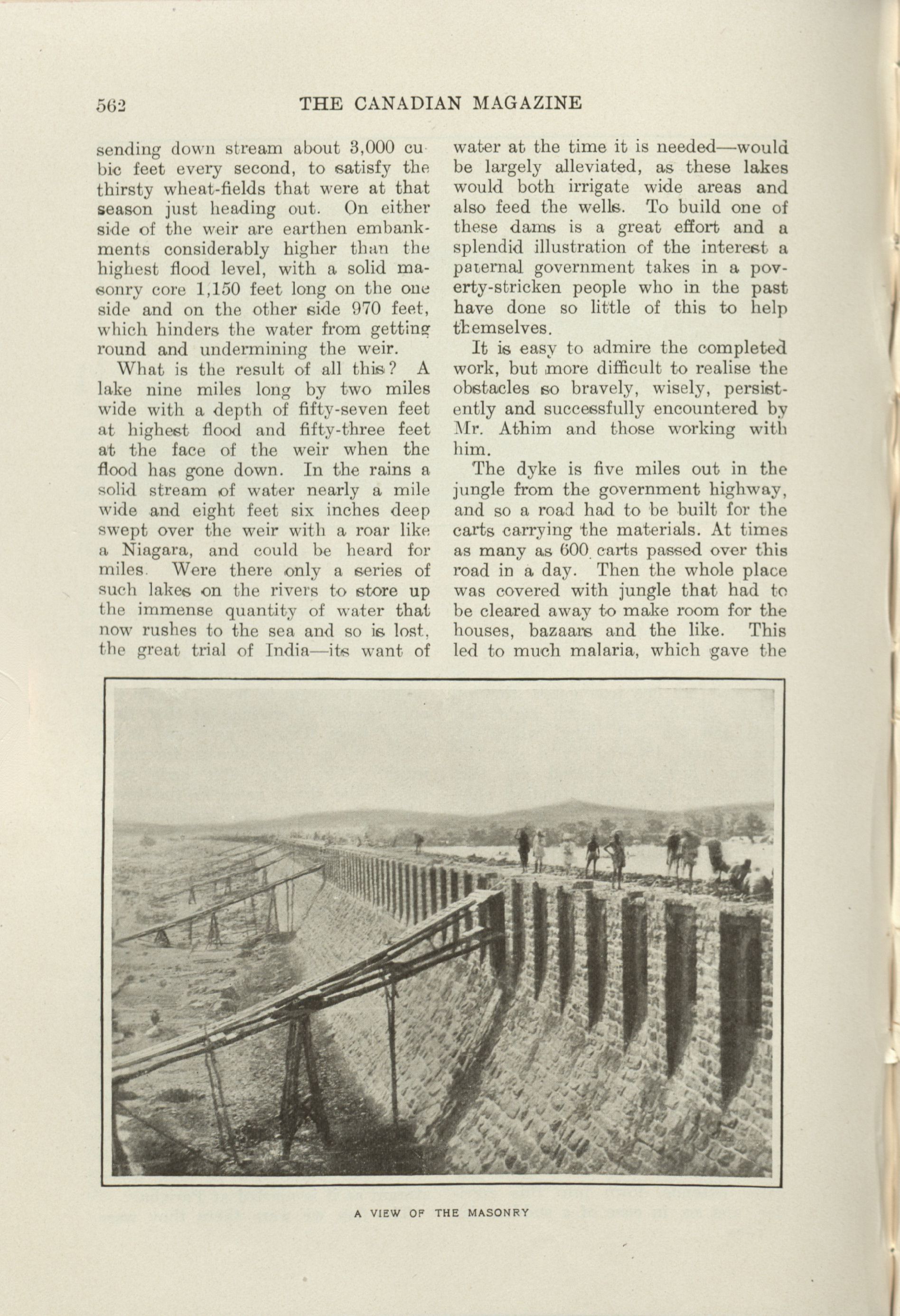 562 THE CANADIAN MAGAZINE

sending down stream about 3,000 cubic feet every second, to satisfy the thirsty wheat-fields that were at that season just heading out. On either side of the weir are earthen embankments considerably higher than the highest flood level, with a solid masonry core 1,150 feet long on the one side and on the other side 970 feet, which hinders the water from getting round and undermining the weir.

What is the result of all this? A lake nine miles long by two miles wide with a depth of fifty-seven feet at highest flood and fifty-three feet at the face of the weir when the flood has gone down. In the rains a solid stream of water nearly a mile wide and eight feet six inches deep swept over the weir with a roar like a Niagara, and could be heard for miles. Were there only a series of such lakes on the rivers to store up the immense quantity of water that now rushes to the sea and so is lost, the great trial of India—its want of water at the time it is needed—would be largely alleviated, as these lakes would both irrigate wide areas and also feed the wells. To build one of these dams is a great effort and a splendid illustration of the interest a paternal government takes in a poverty-stricken people who in the past have done so little of this to help themselves.

It is easy to admire the completed work, but more difficult to realise the obstacles so bravely, wisely, persistently and successfully encountered by Mr. Athim and those working with him.

The dyke is five miles out in the jungle from the government highway, and so a road had to be built for the carts carrying the materials. At times as many as 600 carts passed over this road in a day. Then the whole place was covered with jungle that had to be cleared away to make room for the houses, bazaars and the like. This led to much malaria, which gave the

A VIEW OF THE MASONRY